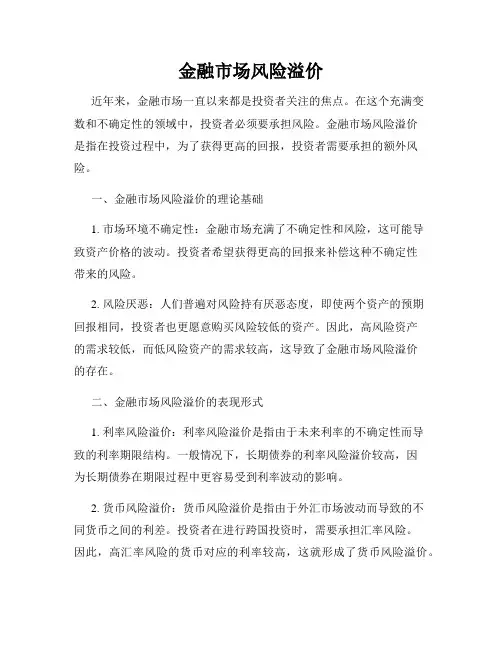 金融市场风险溢价

近年来，金融市场一直以来都是投资者关注的焦点。在这个充满变数和不确定性的领域中，投资者必须要承担风险。金融市场风险溢价是指在投资过程中，为了获得更高的回报，投资者需要承担的额外风险。

一、金融市场风险溢价的理论基础

1. 市场环境不确定性：金融市场充满了不确定性和风险，这可能导致资产价格的波动。投资者希望获得更高的回报来补偿这种不确定性带来的风险。

2. 风险厌恶：人们普遍对风险持有厌恶态度，即使两个资产的预期回报相同，投资者也更愿意购买风险较低的资产。因此，高风险资产的需求较低，而低风险资产的需求较高，这导致了金融市场风险溢价的存在。

二、金融市场风险溢价的表现形式

1. 利率风险溢价：利率风险溢价是指由于未来利率的不确定性而导致的利率期限结构。一般情况下，长期债券的利率风险溢价较高，因为长期债券在期限过程中更容易受到利率波动的影响。

2. 货币风险溢价：货币风险溢价是指由于外汇市场波动而导致的不同货币之间的利差。投资者在进行跨国投资时，需要承担汇率风险。因此，高汇率风险的货币对应的利率较高，这就形成了货币风险溢价。